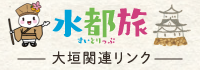 水都旅
すいとりっぷ
大垣関連リンク